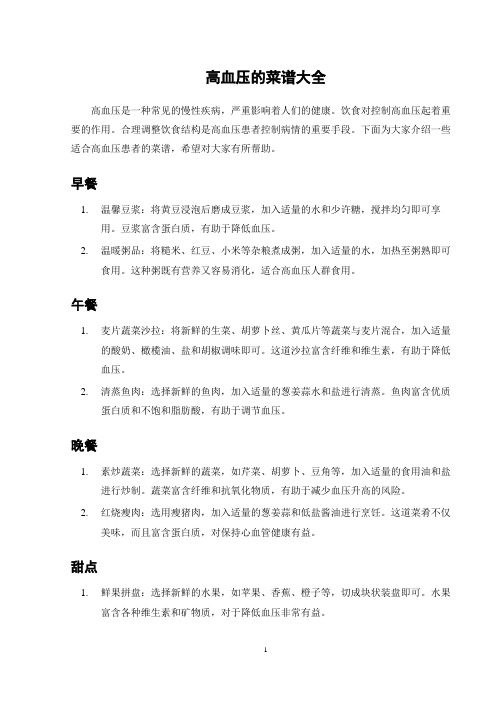 高血压的菜谱大全

高血压是一种常见的慢性疾病，严重影响着人们的健康。饮食对控制高血压起着重要的作用。合理调整饮食结构是高血压患者控制病情的重要手段。下面为大家介绍一些适合高血压患者的菜谱，希望对大家有所帮助。

早餐

1. 温馨豆浆：将黄豆浸泡后磨成豆浆，加入适量的水和少许糖，搅拌均匀即可享用。豆浆富含蛋白质，有助于降低血压。
2. 温暖粥品：将糙米、红豆、小米等杂粮煮成粥，加入适量的水，加热至粥熟即可食用。这种粥既有营养又容易消化，适合高血压人群食用。

午餐

1. 麦片蔬菜沙拉：将新鲜的生菜、胡萝卜丝、黄瓜片等蔬菜与麦片混合，加入适量的酸奶、橄榄油、盐和胡椒调味即可。这道沙拉富含纤维和维生素，有助于降低血压。
2. 清蒸鱼肉：选择新鲜的鱼肉，加入适量的葱姜蒜水和盐进行清蒸。鱼肉富含优质蛋白质和不饱和脂肪酸，有助于调节血压。

晚餐

1. 素炒蔬菜：选择新鲜的蔬菜，如芹菜、胡萝卜、豆角等，加入适量的食用油和盐进行炒制。蔬菜富含纤维和抗氧化物质，有助于减少血压升高的风险。
2. 红烧瘦肉：选用瘦猪肉，加入适量的葱姜蒜和低盐酱油进行烹饪。这道菜肴不仅美味，而且富含蛋白质，对保持心血管健康有益。

甜点

1. 鲜果拼盘：选择新鲜的水果，如苹果、香蕉、橙子等，切成块状装盘即可。水果富含各种维生素和矿物质，对于降低血压非常有益。

1